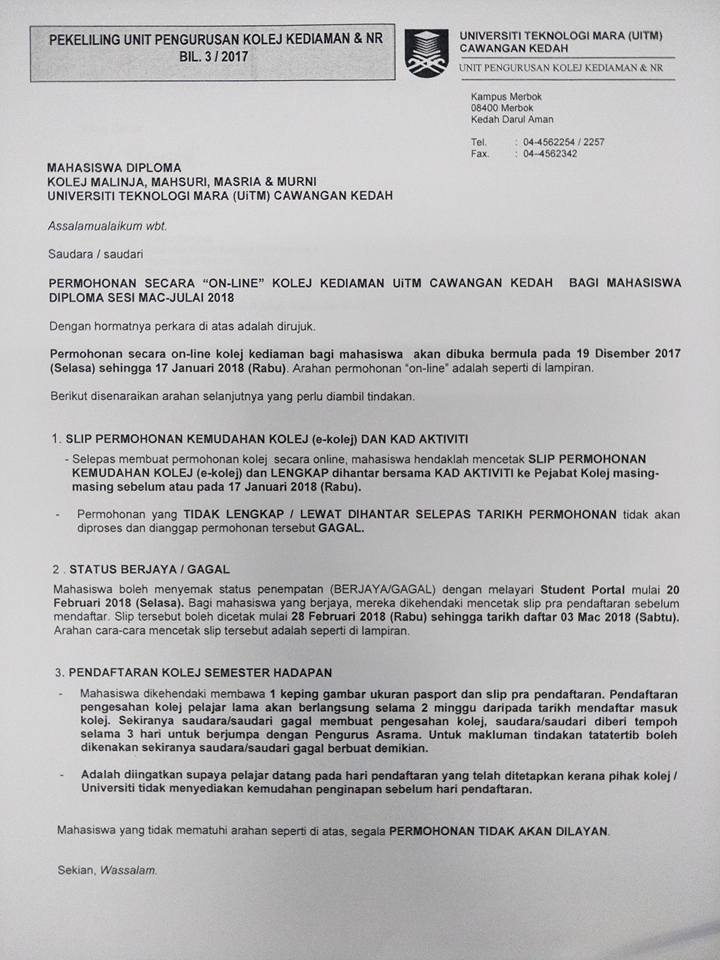 PEKELILING UNIT PENGURUSAN KOLEJ KEDIAMAN & NR
BIL. 3 / 2017

UNIVERSITI TEKNOLOGI MARA (UiTM)
CAWANGAN KEDAH
UNIT PENGURUSAN KOLEJ KEDIAMAN & NR

Kampus Merbok
08400 Merbok
Kedah Darul Aman

Tel. : 04-4562254 / 2257
Fax. : 04-4562342

MAHASISWA DIPLOMA
KOLEJ MALINJA, MAHSURI, MASRIA & MURNI
UNIVERSITI TEKNOLOGI MARA (UiTM) CAWANGAN KEDAH

Assalamualaikum wbt.

Saudara / saudari

PERMOHONAN SECARA "ON-LINE" KOLEJ KEDIAMAN UiTM CAWANGAN KEDAH BAGI MAHASISWA DIPLOMA SESI MAC-JULAI 2018

Dengan hormatnya perkara di atas adalah dirujuk.

Permohonan secara on-line kolej kediaman bagi mahasiswa akan dibuka bermula pada 19 Disember 2017 (Selasa) sehingga 17 Januari 2018 (Rabu). Arahan permohonan "on-line" adalah seperti di lampiran.

Berikut disenaraikan arahan selanjutnya yang perlu diambil tindakan.

1. SLIP PERMOHONAN KEMUDAHAN KOLEJ (e-kolej) DAN KAD AKTIVITI

- Selepas membuat permohonan kolej secara online, mahasiswa hendaklah mencetak SLIP PERMOHONAN KEMUDAHAN KOLEJ (e-kolej) dan LENGKAP dihantar bersama KAD AKTIVITI ke Pejabat Kolej masing-masing sebelum atau pada 17 Januari 2018 (Rabu).

- Permohonan yang TIDAK LENGKAP / LEWAT DIHANTAR SELEPAS TARIKH PERMOHONAN tidak akan diproses dan dianggap permohonan tersebut GAGAL.

2 . STATUS BERJAYA / GAGAL

Mahasiswa boleh menyemak status penempatan (BERJAYA/GAGAL) dengan melayari Student Portal mulai 20 Februari 2018 (Selasa). Bagi mahasiswa yang berjaya, mereka dikehendaki mencetak slip pra pendaftaran sebelum mendaftar. Slip tersebut boleh dicetak mulai 28 Februari 2018 (Rabu) sehingga tarikh daftar 03 Mac 2018 (Sabtu). Arahan cara-cara mencetak slip tersebut adalah seperti di lampiran.

3. PENDAFTARAN KOLEJ SEMESTER HADAPAN

- Mahasiswa dikehendaki membawa 1 keping gambar ukuran pasport dan slip pra pendaftaran. Pendaftaran pengesahan kolej pelajar lama akan berlangsung selama 2 minggu daripada tarikh mendaftar masuk kolej. Sekiranya saudara/saudari gagal membuat pengesahan kolej, saudara/saudari diberi tempoh selama 3 hari untuk berjumpa dengan Pengurus Asrama. Untuk makluman tindakan tatatertib boleh dikenakan sekiranya saudara/saudari gagal berbuat demikian.

- Adalah diingatkan supaya pelajar datang pada hari pendaftaran yang telah ditetapkan kerana pihak kolej / Universiti tidak menyediakan kemudahan penginapan sebelum hari pendaftaran.

Mahasiswa yang tidak mematuhi arahan seperti di atas, segala PERMOHONAN TIDAK AKAN DILAYAN.

Sekian, Wassalam.